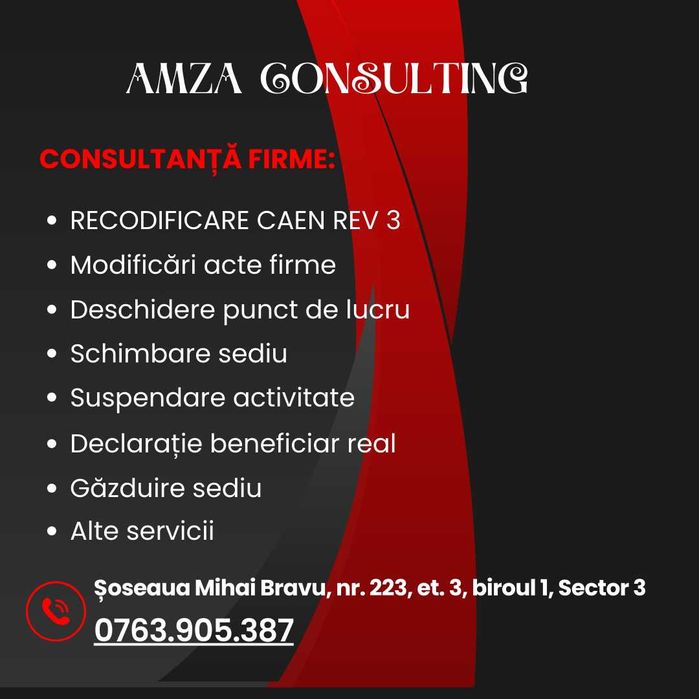 AMZA CONSULTING

CONSULTANȚĂ FIRME:

• RECODIFICARE CAEN REV 3
• Modificări acte firme
• Deschidere punct de lucru
• Schimbare sediu
• Suspendare activitate
• Declarație beneficiar real
• Găzduire sediu
• Alte servicii

Șoseaua Mihai Bravu, nr. 223, et. 3, biroul 1, Sector 3
0763.905.387